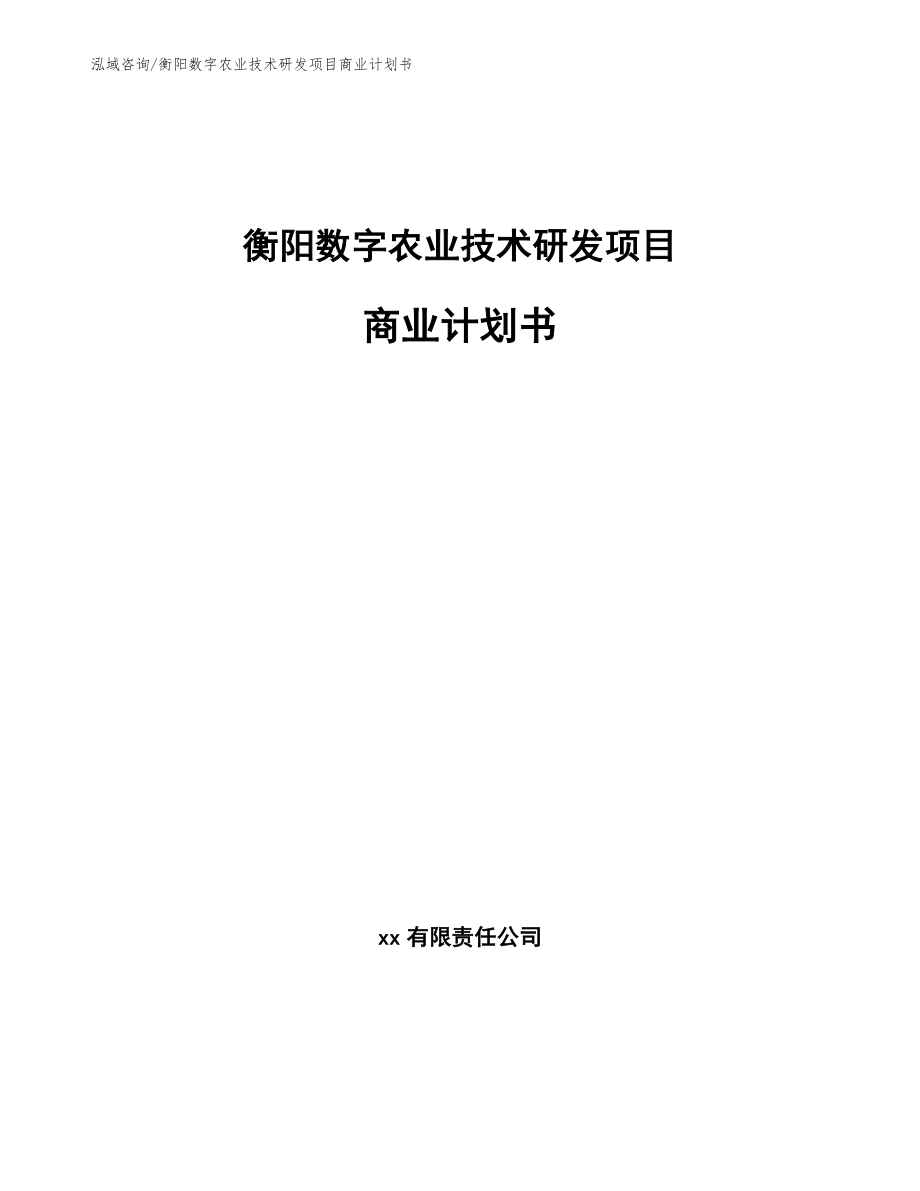 泓域咨询/衡阳数字农业技术研发项目商业计划书

衡阳数字农业技术研发项目

商业计划书

xx 有限责任公司